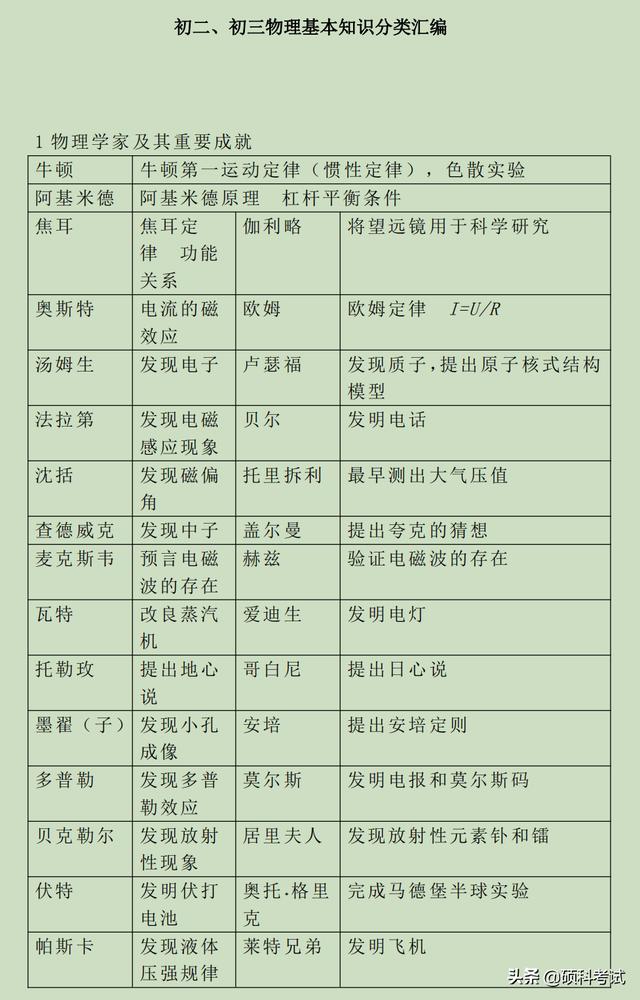 初二、初三物理基本知识分类汇编

1 物理学家及其重要成就

| 牛顿 | 牛顿第一运动定律（惯性定律），色散实验 | | |
|---|---|---|---|
| 阿基米德 | 阿基米德原理　杠杆平衡条件 | | |
| 焦耳 | 焦耳定律　功能关系 | 伽利略 | 将望远镜用于科学研究 |
| 奥斯特 | 电流的磁效应 | 欧姆 | 欧姆定律　$I=U/R$ |
| 汤姆生 | 发现电子 | 卢瑟福 | 发现质子，提出原子核式结构模型 |
| 法拉第 | 发现电磁感应现象 | 贝尔 | 发明电话 |
| 沈括 | 发现磁偏角 | 托里拆利 | 最早测出大气压值 |
| 查德威克 | 发现中子 | 盖尔曼 | 提出夸克的猜想 |
| 麦克斯韦 | 预言电磁波的存在 | 赫兹 | 验证电磁波的存在 |
| 瓦特 | 改良蒸汽机 | 爱迪生 | 发明电灯 |
| 托勒玫 | 提出地心说 | 哥白尼 | 提出日心说 |
| 墨翟（子） | 发现小孔成像 | 安培 | 提出安培定则 |
| 多普勒 | 发现多普勒效应 | 莫尔斯 | 发明电报和莫尔斯码 |
| 贝克勒尔 | 发现放射性现象 | 居里夫人 | 发现放射性元素钋和镭 |
| 伏特 | 发明伏打电池 | 奥托·格里克 | 完成马德堡半球实验 |
| 帕斯卡 | 发现液体压强规律 | 莱特兄弟 | 发明飞机 |

头条 @硕科考试